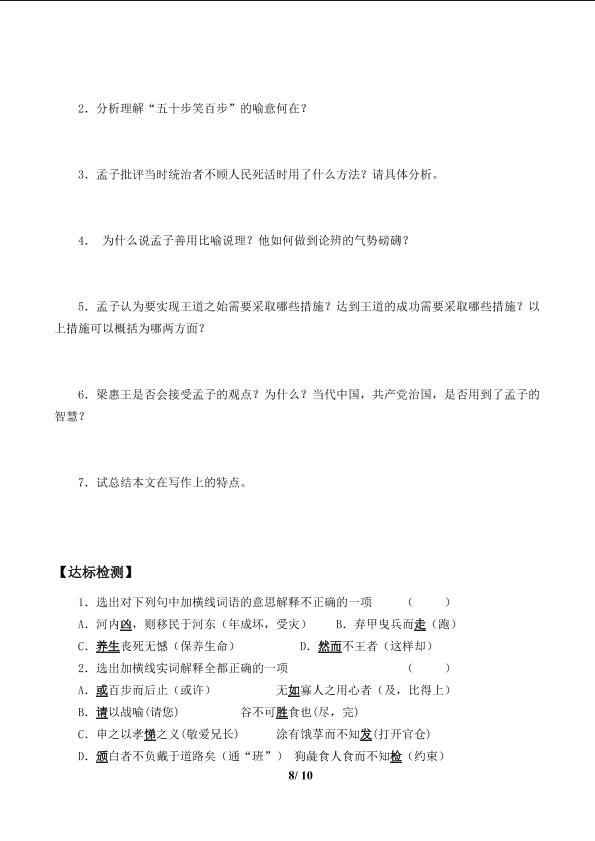 2．分析理解“五十步笑百步”的喻意何在？

3．孟子批评当时统治者不顾人民死活时用了什么方法？请具体分析。

4． 为什么说孟子善用比喻说理？他如何做到论辨的气势磅礴？

5．孟子认为要实现王道之始需要采取哪些措施？达到王道的成功需要采取哪些措施？以上措施可以概括为哪两方面？

6．梁惠王是否会接受孟子的观点？为什么？当代中国，共产党治国，是否用到了孟子的智慧？

7．试总结本文在写作上的特点。

【达标检测】

1．选出对下列句中加横线词语的意思解释不正确的一项 （ ）

A．河内凶，则移民于河东（年成坏，受灾） B．弃甲曳兵而走（跑）

C．养生丧死无憾（保养生命） D．然而不王者（这样却）

2．选出加横线实词解释全都正确的一项 （ ）

A．或百步而后止（或许） 无如寡人之用心者（及，比得上）

B．请以战喻(请您) 谷不可胜食也(尽，完)

C．申之以孝悌之义(敬爱兄长) 涂有饿莩而不知发(打开官仓)

D．颁白者不负戴于道路矣（通“斑”） 狗彘食人食而不知检（约束）

8/ 10